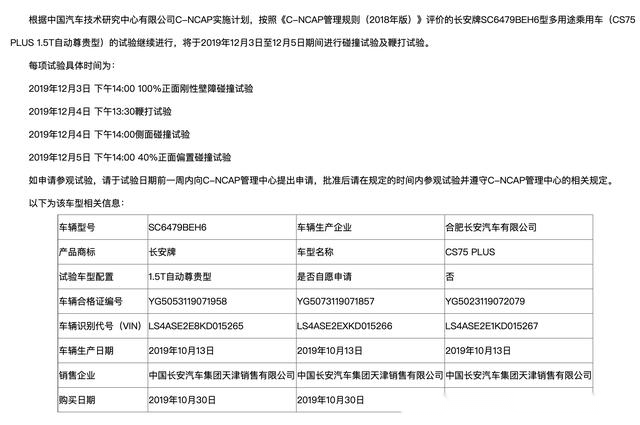 根据中国汽车技术研究中心有限公司C-NCAP实施计划，按照《C-NCAP管理规则（2018年版）》评价的长安牌SC6479BEH6型多用途乘用车（CS75 PLUS 1.5T自动尊贵型）的试验继续进行，将于2019年12月3日至12月5日期间进行碰撞试验及鞭打试验。

每项试验具体时间为：

2019年12月3日 下午14:00 100%正面刚性壁障碰撞试验

2019年12月4日 下午13:30鞭打试验

2019年12月4日 下午14:00侧面碰撞试验

2019年12月5日 下午14:00 40%正面偏置碰撞试验

如申请参观试验，请于试验日期前一周内向C-NCAP管理中心提出申请，批准后请在规定的时间内参观试验并遵守C-NCAP管理中心的相关规定。

以下为该车型相关信息：

| 车辆型号 | SC6479BEH6 | 车辆生产企业 | 合肥长安汽车有限公司 |
|---|---|---|---|
| 产品商标 | 长安牌 | 车型名称 | CS75 PLUS |
| 试验车型配置 | 1.5T自动尊贵型 | 是否自愿申请 | 否 |
| 车辆合格证编号 | YG5053119071958 | YG5073119071857 | YG5023119072079 |
| 车辆识别代号（VIN） | LS4ASE2E8KD015265 | LS4ASE2EXKD015266 | LS4ASE2E1KD015267 |
| 车辆生产日期 | 2019年10月13日 | 2019年10月13日 | 2019年10月13日 |
| 销售企业 | 中国长安汽车集团天津销售有限公司 | 中国长安汽车集团天津销售有限公司 | 中国长安汽车集团天津销售有限公司 |
| 购买日期 | 2019年10月30日 | 2019年10月30日 | |